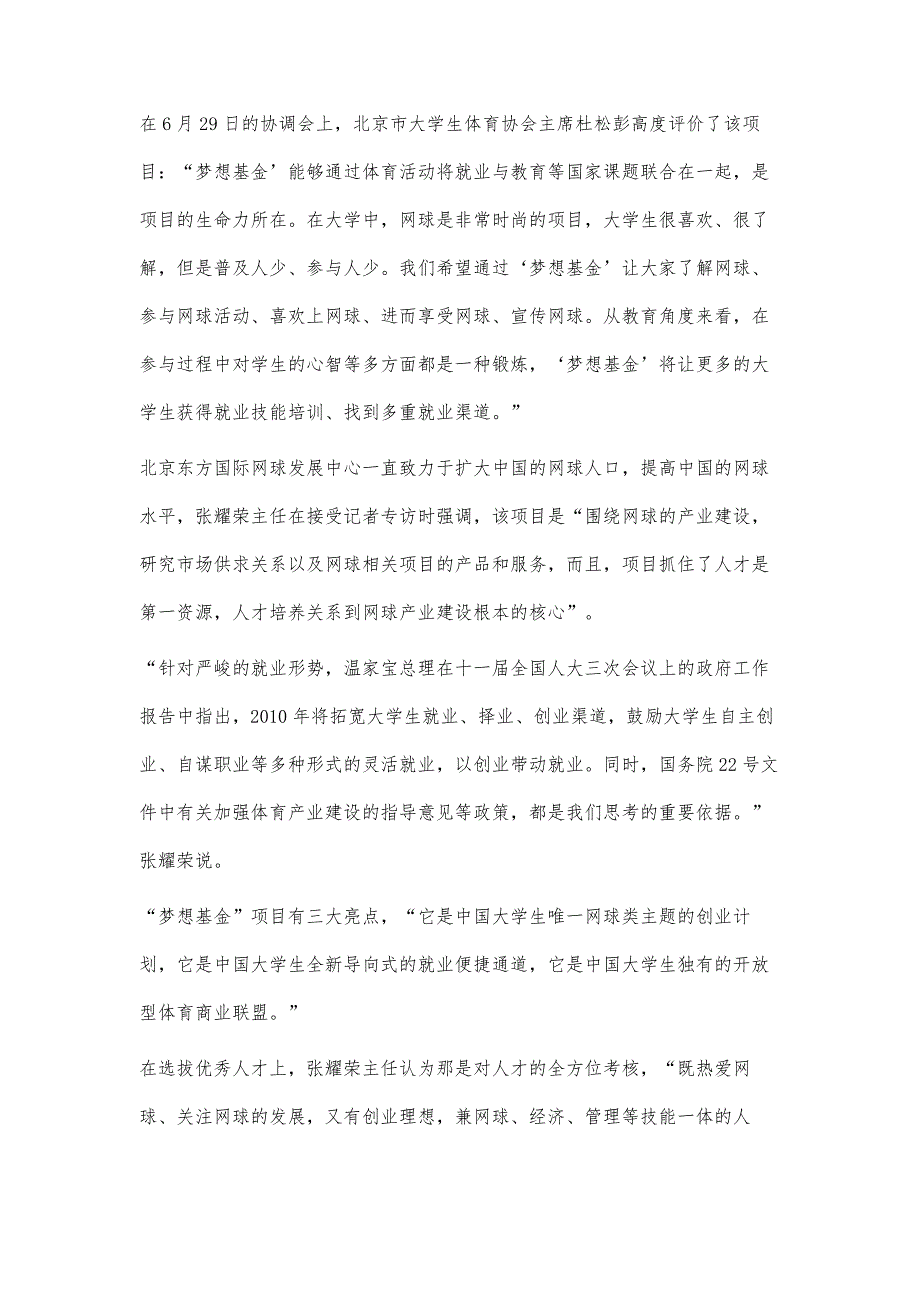 在6月29日的协调会上，北京市大学生体育协会主席杜松彭高度评价了该项目：“梦想基金’能够通过体育活动将就业与教育等国家课题联合在一起，是项目的生命力所在。在大学中，网球是非常时尚的项目，大学生很喜欢、很了解，但是普及人少、参与人少。我们希望通过‘梦想基金’让大家了解网球、参与网球活动、喜欢上网球、进而享受网球、宣传网球。从教育角度来看，在参与过程中对学生的心智等多方面都是一种锻炼，‘梦想基金’将让更多的大学生获得就业技能培训、找到多重就业渠道。”

北京东方国际网球发展中心一直致力于扩大中国的网球人口，提高中国的网球水平，张耀荣主任在接受记者专访时强调，该项目是“围绕网球的产业建设，研究市场供求关系以及网球相关项目的产品和服务，而且，项目抓住了人才是第一资源，人才培养关系到网球产业建设根本的核心”。

“针对严峻的就业形势，温家宝总理在十一届全国人大三次会议上的政府工作报告中指出，2010年将拓宽大学生就业、择业、创业渠道，鼓励大学生自主创业、自谋职业等多种形式的灵活就业，以创业带动就业。同时，国务院22号文件中有关加强体育产业建设的指导意见等政策，都是我们思考的重要依据。”张耀荣说。

“梦想基金”项目有三大亮点，“它是中国大学生唯一网球类主题的创业计划，它是中国大学生全新导向式的就业便捷通道，它是中国大学生独有的开放型体育商业联盟。”

在选拔优秀人才上，张耀荣主任认为那是对人才的全方位考核，“既热爱网球、关注网球的发展，又有创业理想，兼网球、经济、管理等技能一体的人